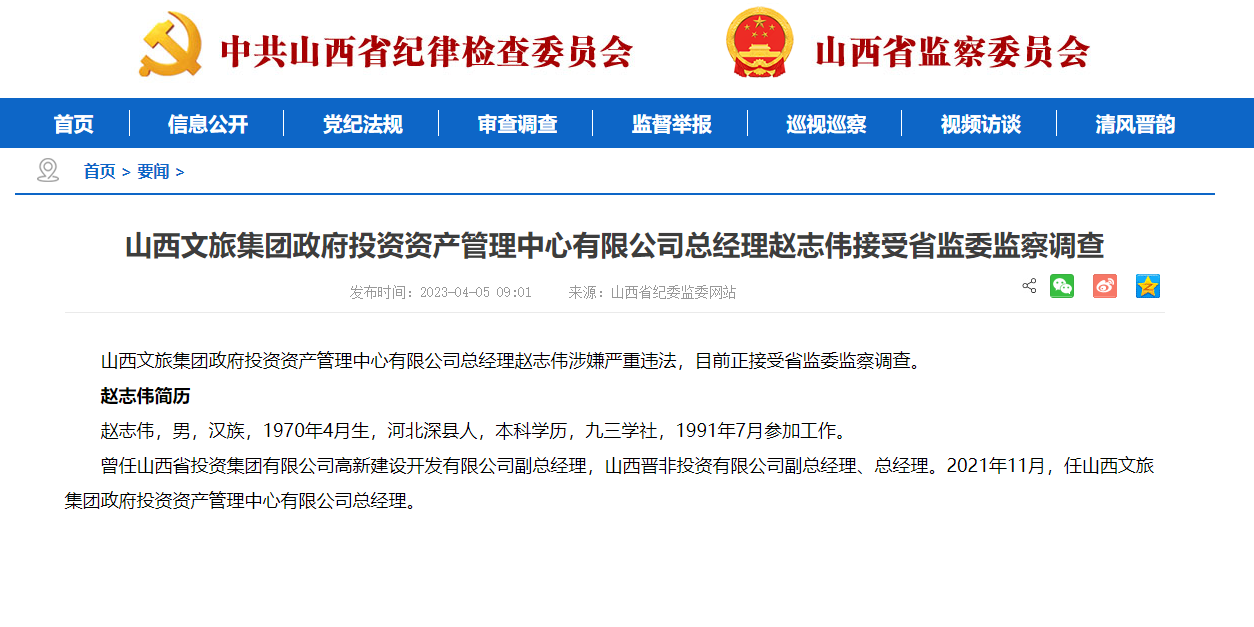 中共山西省纪律检查委员会 山西省监察委员会

首页 信息公开 党纪法规 审查调查 监督举报 巡视巡察 视频访谈 清风晋韵

首页 > 要闻 >

山西文旅集团政府投资资产管理中心有限公司总经理赵志伟接受省监委监察调查

发布时间：2023-04-05 09:01 来源：山西省纪委监委网站

山西文旅集团政府投资资产管理中心有限公司总经理赵志伟涉嫌严重违法，目前正接受省监委监察调查。

赵志伟简历

赵志伟，男，汉族，1970年4月生，河北深县人，本科学历，九三学社，1991年7月参加工作。

曾任山西省投资集团有限公司高新建设开发有限公司副总经理，山西晋非投资有限公司副总经理、总经理。2021年11月，任山西文旅集团政府投资资产管理中心有限公司总经理。